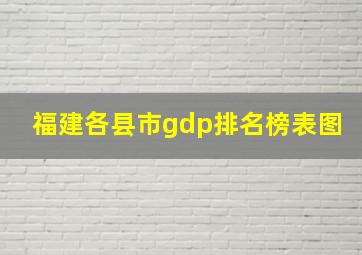 福建各县市gdp排名榜表图